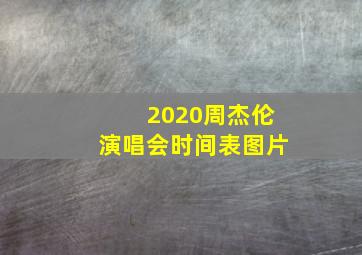 2020周杰伦
演唱会时间表图片